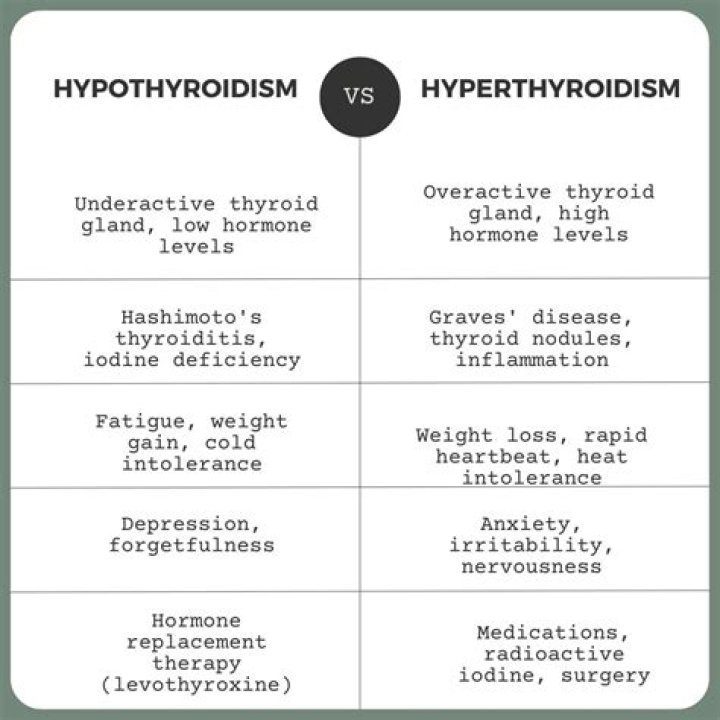 | HYPOTHYROIDISM | VS | HYPERTHYROIDISM |
|---|---|---|
| Underactive thyroid gland, low hormone levels | | Overactive thyroid gland, high hormone levels |
| Hashimoto's thyroiditis, iodine deficiency | | Graves' disease, thyroid nodules, inflammation |
| Fatigue, weight gain, cold intolerance | | Weight loss, rapid heartbeat, heat intolerance |
| Depression, forgetfulness | | Anxiety, irritability, nervousness |
| Hormone replacement therapy (levothyroxine) | | Medications, radioactive iodine, surgery |